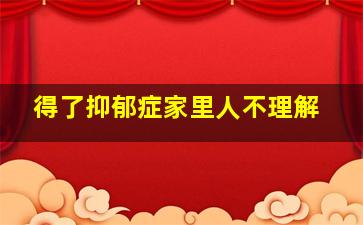 得了抑郁症家里人不理解